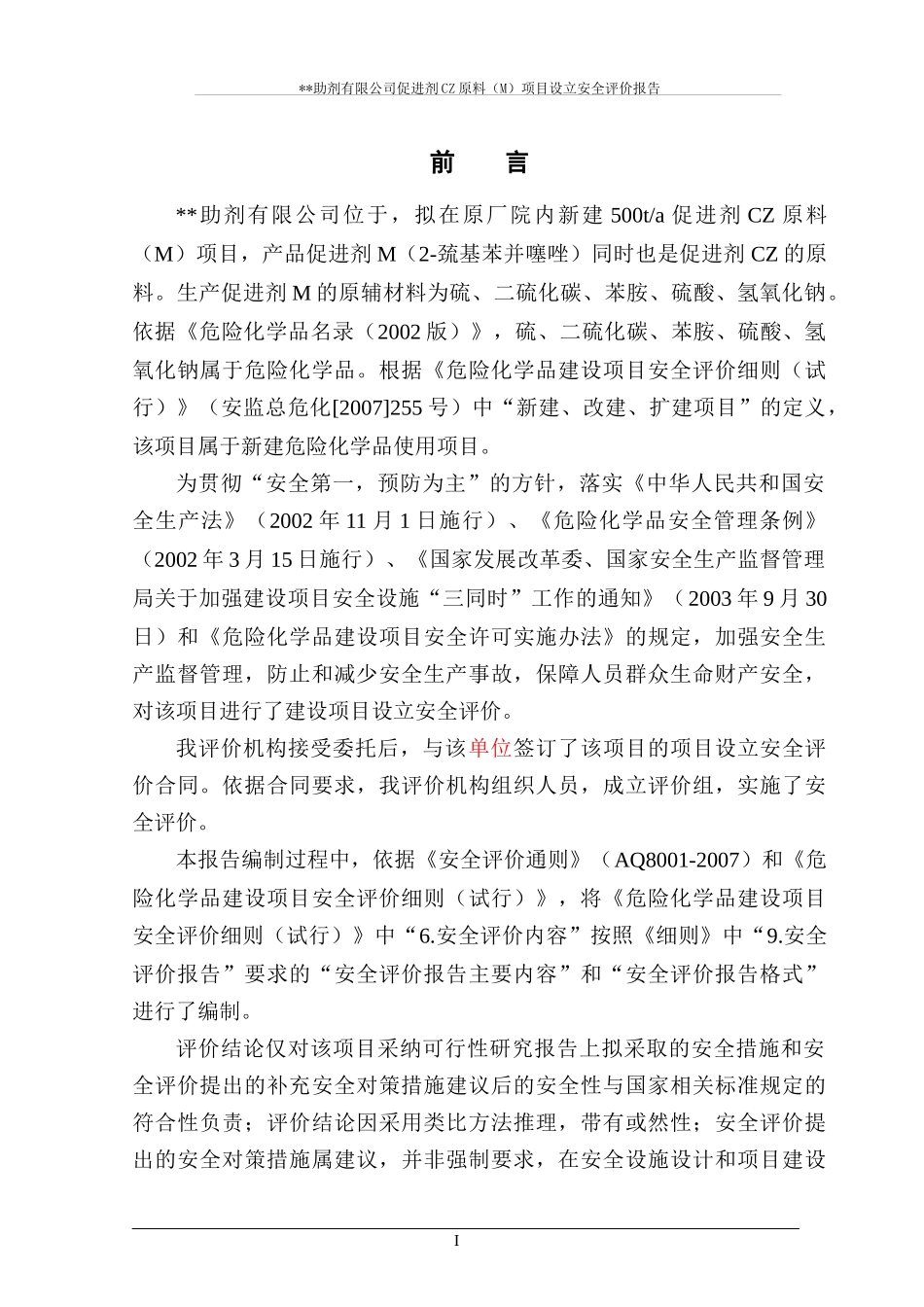 **助剂有限公司促进剂CZ原料（M）项目设立安全评价报告

前　言

**助剂有限公司位于，拟在原厂院内新建500t/a促进剂CZ原料（M）项目，产品促进剂M（2-巯基苯并噻唑）同时也是促进剂CZ的原料。生产促进剂M的原辅材料为硫、二硫化碳、苯胺、硫酸、氢氧化钠。依据《危险化学品名录（2002版）》，硫、二硫化碳、苯胺、硫酸、氢氧化钠属于危险化学品。根据《危险化学品建设项目安全评价细则（试行）》（安监总危化[2007]255号）中“新建、改建、扩建项目”的定义，该项目属于新建危险化学品使用项目。

为贯彻“安全第一，预防为主”的方针，落实《中华人民共和国安全生产法》（2002年11月1日施行）、《危险化学品安全管理条例》（2002年3月15日施行）、《国家发展改革委、国家安全生产监督管理局关于加强建设项目安全设施“三同时”工作的通知》（2003年9月30日）和《危险化学品建设项目安全许可实施办法》的规定，加强安全生产监督管理，防止和减少安全生产事故，保障人员群众生命财产安全，对该项目进行了建设项目设立安全评价。

我评价机构接受委托后，与该单位签订了该项目的项目设立安全评价合同。依据合同要求，我评价机构组织人员，成立评价组，实施了安全评价。

本报告编制过程中，依据《安全评价通则》（AQ8001-2007）和《危险化学品建设项目安全评价细则（试行）》，将《危险化学品建设项目安全评价细则（试行）》中“6.安全评价内容”按照《细则》中“9.安全评价报告”要求的“安全评价报告主要内容”和“安全评价报告格式”进行了编制。

评价结论仅对该项目采纳可行性研究报告上拟采取的安全措施和安全评价提出的补充安全对策措施建议后的安全性与国家相关标准规定的符合性负责；评价结论因采用类比方法推理，带有或然性；安全评价提出的安全对策措施属建议，并非强制要求，在安全设施设计和项目建设

I